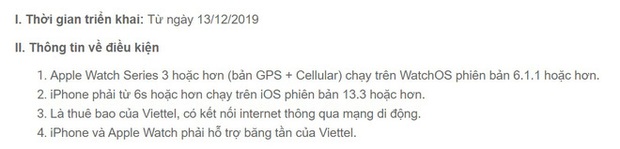 I. Thời gian triển khai: Từ ngày 13/12/2019

II. Thông tin về điều kiện

1. Apple Watch Series 3 hoặc hơn (bản GPS + Cellular) chạy trên WatchOS phiên bản 6.1.1 hoặc hơn.
2. iPhone phải từ 6s hoặc hơn chạy trên iOS phiên bản 13.3 hoặc hơn.
3. Là thuê bao của Viettel, có kết nối internet thông qua mạng di động.
4. iPhone và Apple Watch phải hỗ trợ băng tần của Viettel.